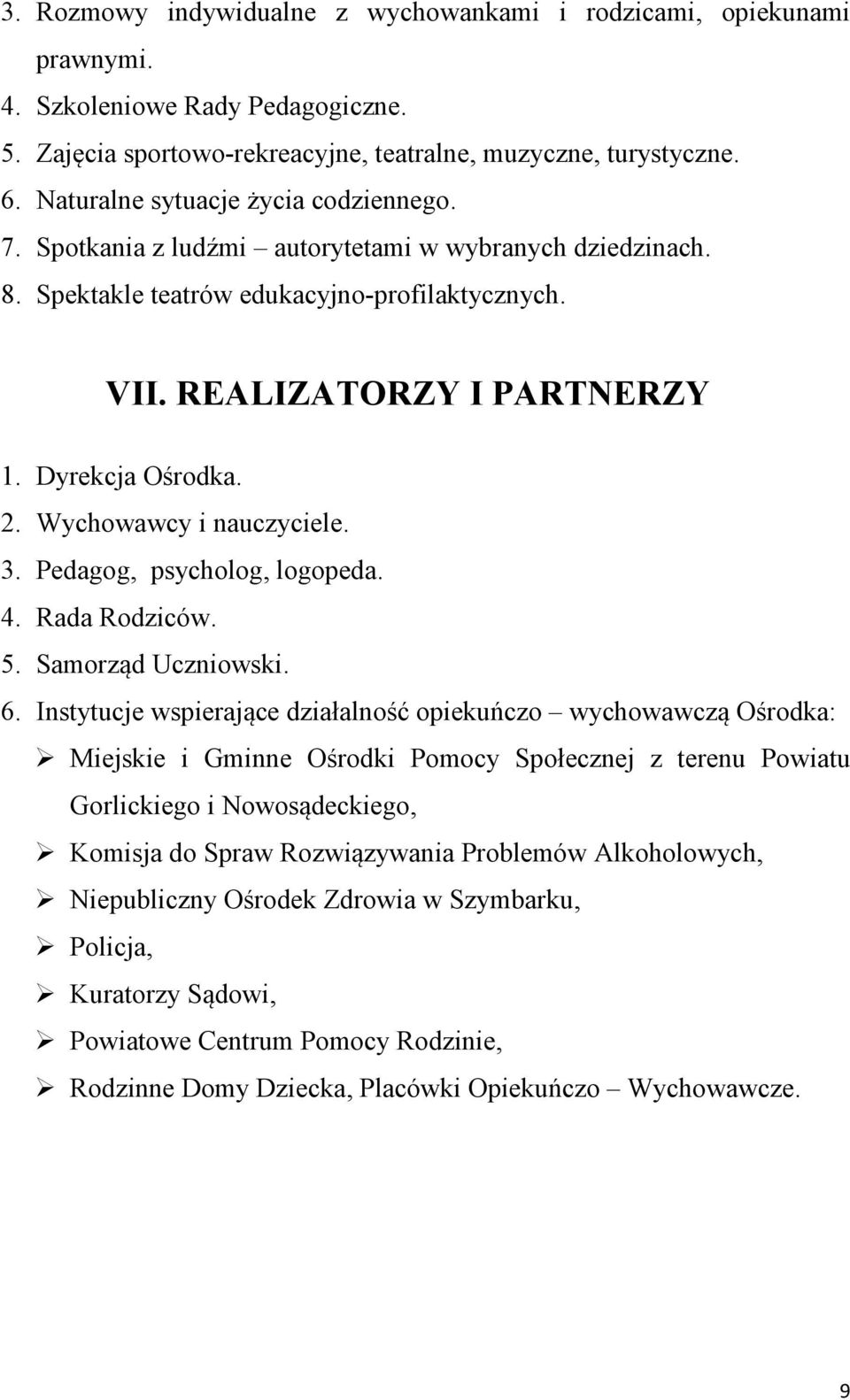 3. Rozmowy indywidualne z wychowankami i rodzicami, opiekunami prawnymi.
4. Szkoleniowe Rady Pedagogiczne.
5. Zajęcia sportowo-rekreacyjne, teatralne, muzyczne, turystyczne.
6. Naturalne sytuacje życia codziennego.
7. Spotkania z ludźmi – autorytetami w wybranych dziedzinach.
8. Spektakle teatrów edukacyjno-profilaktycznych.

VII. REALIZATORZY I PARTNERZY

1. Dyrekcja Ośrodka.
2. Wychowawcy i nauczyciele.
3. Pedagog, psycholog, logopeda.
4. Rada Rodziców.
5. Samorząd Uczniowski.
6. Instytucje wspierające działalność opiekuńczo – wychowawczą Ośrodka:
➢ Miejskie i Gminne Ośrodki Pomocy Społecznej z terenu Powiatu Gorlickiego i Nowosądeckiego,
➢ Komisja do Spraw Rozwiązywania Problemów Alkoholowych,
➢ Niepubliczny Ośrodek Zdrowia w Szymbarku,
➢ Policja,
➢ Kuratorzy Sądowi,
➢ Powiatowe Centrum Pomocy Rodzinie,
➢ Rodzinne Domy Dziecka, Placówki Opiekuńczo – Wychowawcze.

9